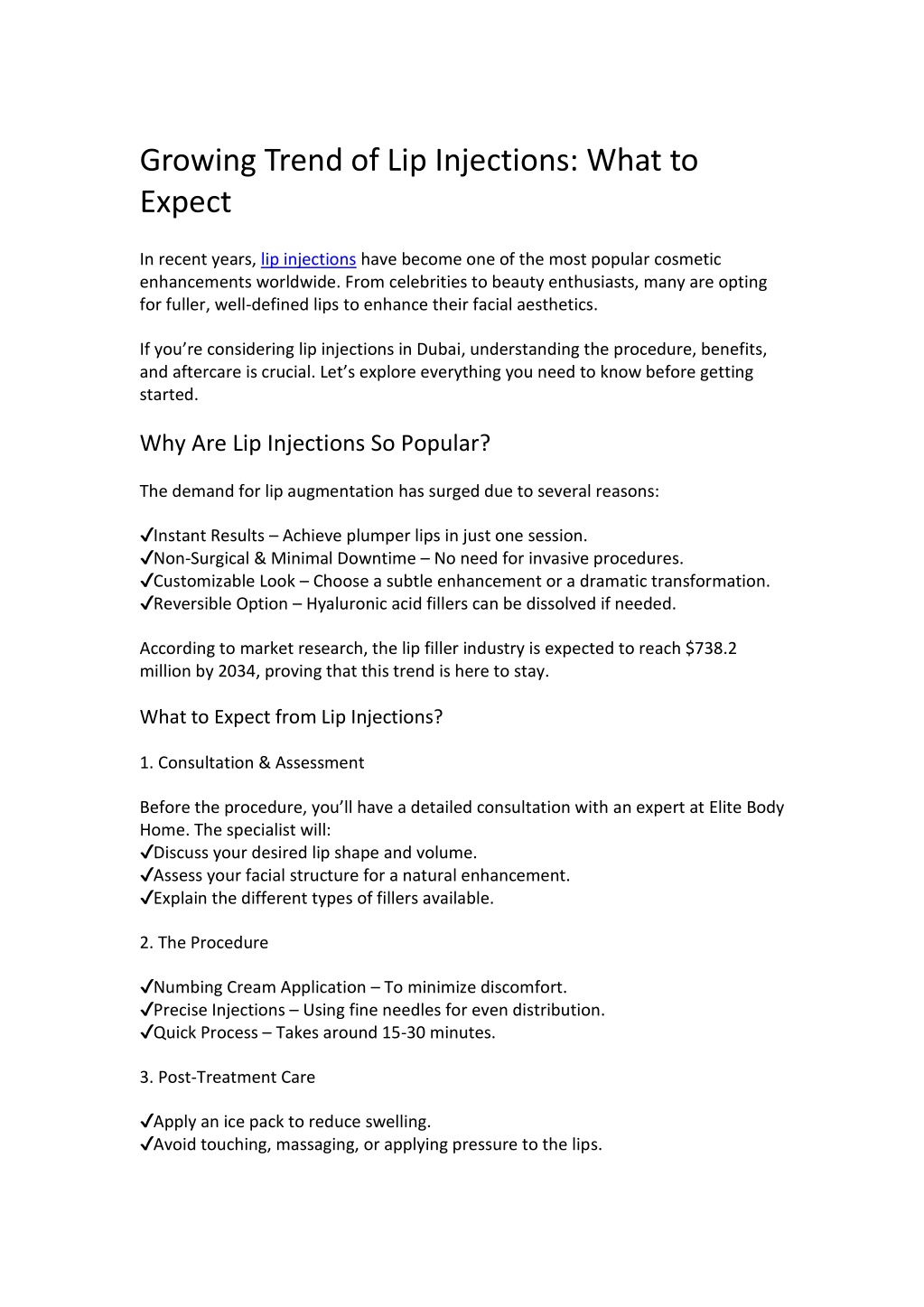 Growing Trend of Lip Injections: What to Expect

In recent years, lip injections have become one of the most popular cosmetic enhancements worldwide. From celebrities to beauty enthusiasts, many are opting for fuller, well-defined lips to enhance their facial aesthetics.

If you're considering lip injections in Dubai, understanding the procedure, benefits, and aftercare is crucial. Let's explore everything you need to know before getting started.

Why Are Lip Injections So Popular?

The demand for lip augmentation has surged due to several reasons:

✔Instant Results – Achieve plumper lips in just one session.
✔Non-Surgical & Minimal Downtime – No need for invasive procedures.
✔Customizable Look – Choose a subtle enhancement or a dramatic transformation.
✔Reversible Option – Hyaluronic acid fillers can be dissolved if needed.

According to market research, the lip filler industry is expected to reach $738.2 million by 2034, proving that this trend is here to stay.

What to Expect from Lip Injections?

1. Consultation & Assessment

Before the procedure, you'll have a detailed consultation with an expert at Elite Body Home. The specialist will:
✔Discuss your desired lip shape and volume.
✔Assess your facial structure for a natural enhancement.
✔Explain the different types of fillers available.

2. The Procedure

✔Numbing Cream Application – To minimize discomfort.
✔Precise Injections – Using fine needles for even distribution.
✔Quick Process – Takes around 15-30 minutes.

3. Post-Treatment Care

✔Apply an ice pack to reduce swelling.
✔Avoid touching, massaging, or applying pressure to the lips.